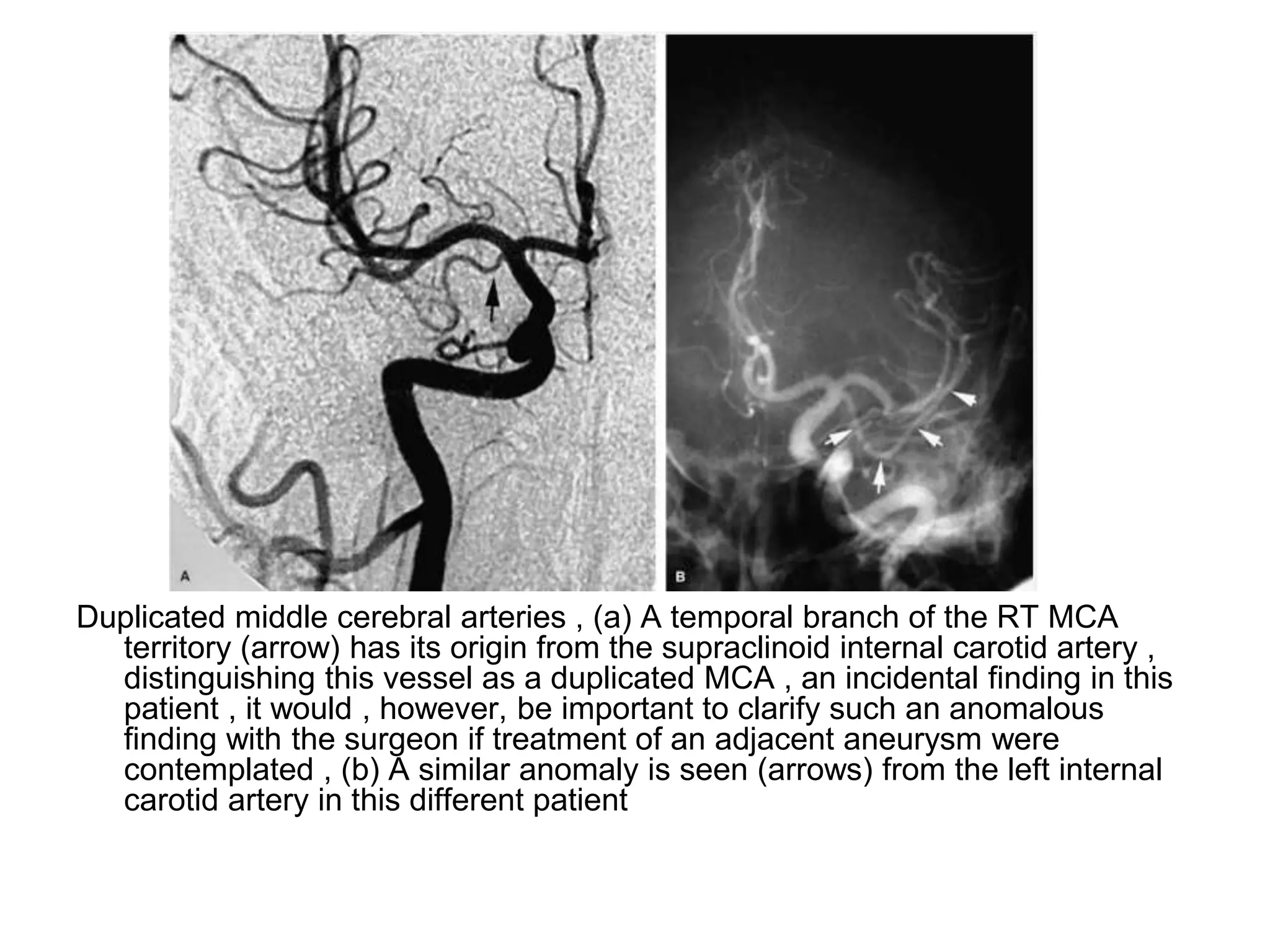 A

B

Duplicated middle cerebral arteries , (a) A temporal branch of the RT MCA territory (arrow) has its origin from the supraclinoid internal carotid artery , distinguishing this vessel as a duplicated MCA , an incidental finding in this patient , it would , however, be important to clarify such an anomalous finding with the surgeon if treatment of an adjacent aneurysm were contemplated , (b) A similar anomaly is seen (arrows) from the left internal carotid artery in this different patient